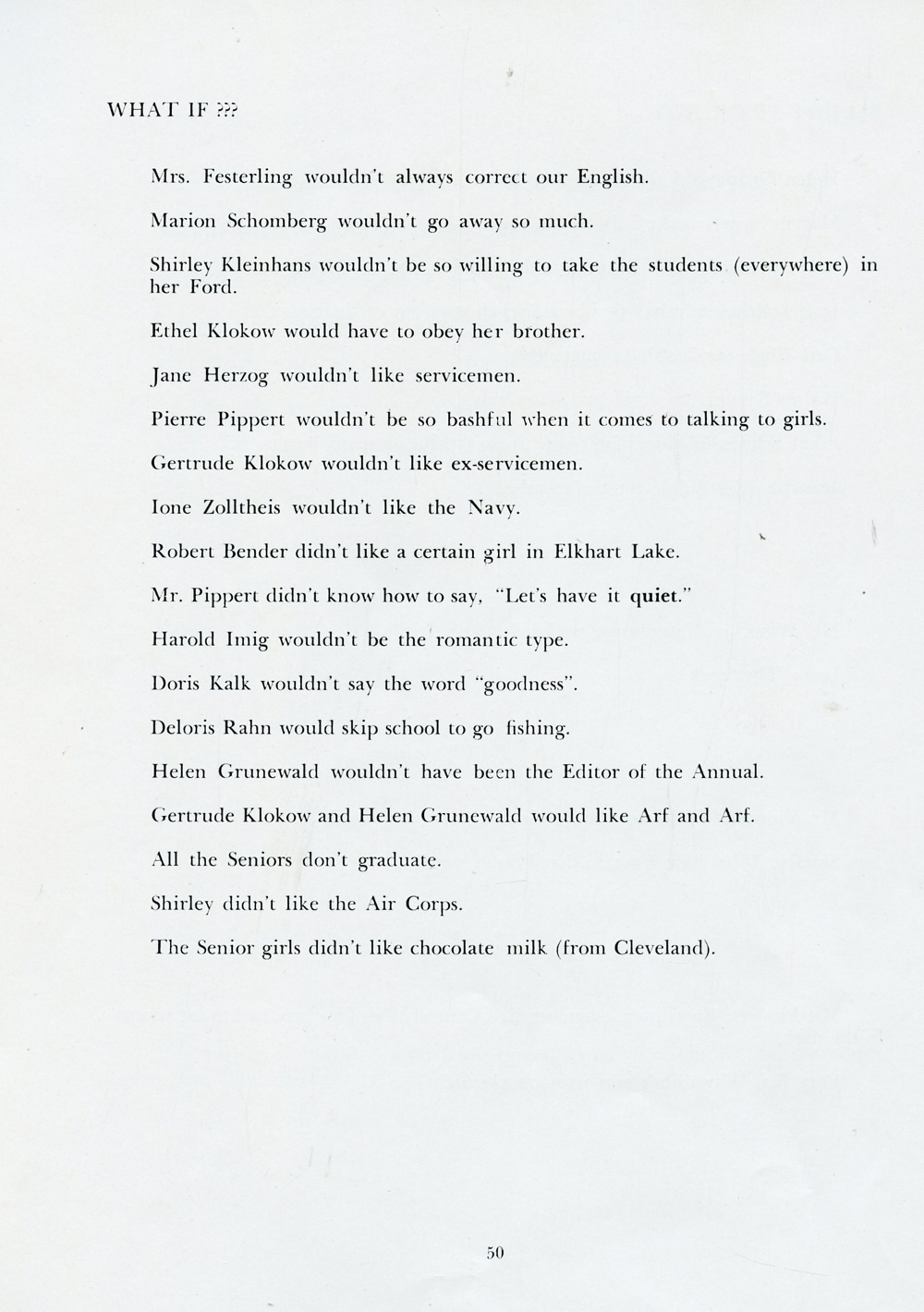 WHAT IF ???

Mrs. Festerling wouldn't always correct our English.

Marion Schomberg wouldn't go away so much.

Shirley Kleinhans wouldn't be so willing to take the students (everywhere) in her Ford.

Ethel Klokow would have to obey her brother.

Jane Herzog wouldn't like servicemen.

Pierre Pippert wouldn't be so bashful when it comes to talking to girls.

Gertrude Klokow wouldn't like ex-servicemen.

Ione Zolltheis wouldn't like the Navy.

Robert Bender didn't like a certain girl in Elkhart Lake.

Mr. Pippert didn't know how to say, "Let's have it quiet."

Harold Imig wouldn't be the romantic type.

Doris Kalk wouldn't say the word "goodness".

Deloris Rahn would skip school to go fishing.

Helen Grunewald wouldn't have been the Editor of the Annual.

Gertrude Klokow and Helen Grunewald would like Arf and Arf.

All the Seniors don't graduate.

Shirley didn't like the Air Corps.

The Senior girls didn't like chocolate milk (from Cleveland).

50